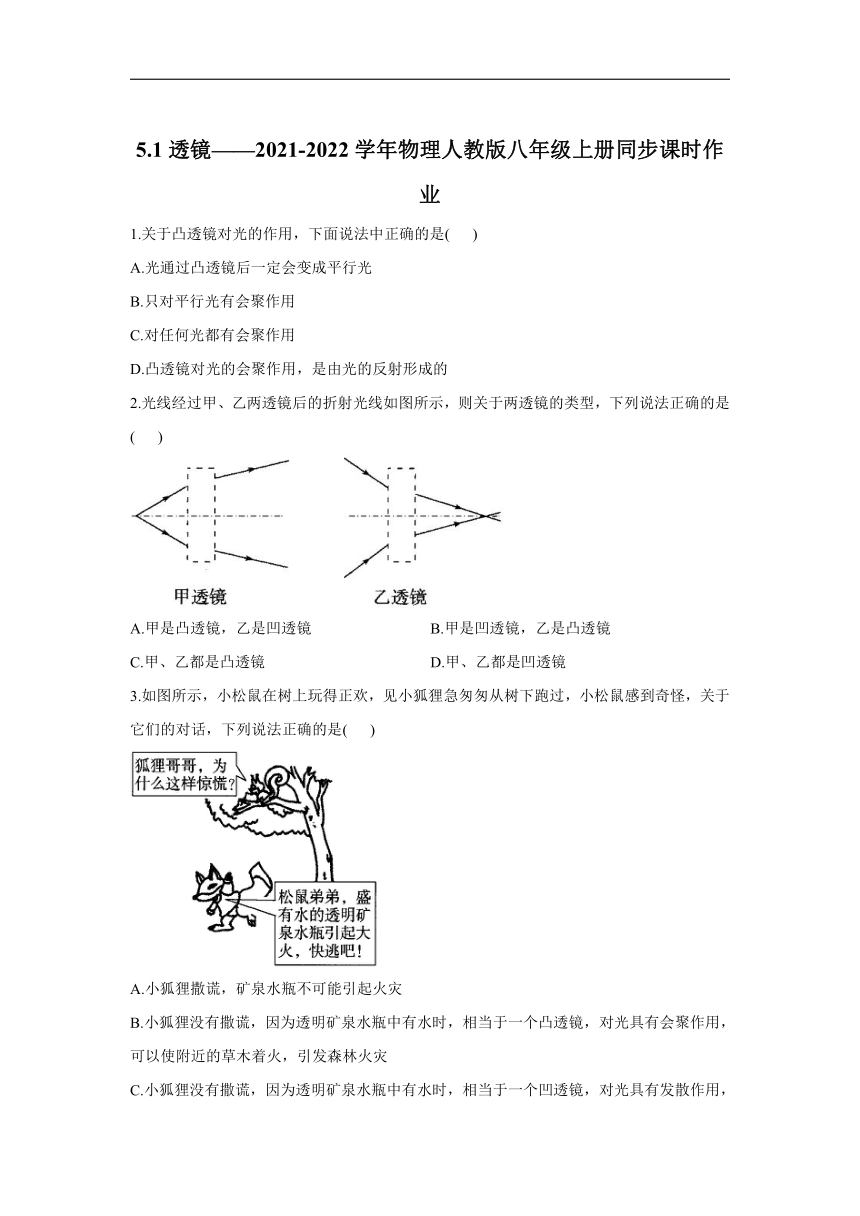 5.1 透镜——2021-2022 学年物理人教版八年级上册同步课时作业

1.关于凸透镜对光的作用，下面说法中正确的是( )

A.光通过凸透镜后一定会变成平行光

B.只对平行光有会聚作用

C.对任何光都有会聚作用

D.凸透镜对光的会聚作用，是由光的反射形成的

2.光线经过甲、乙两透镜后的折射光线如图所示，则关于两透镜的类型，下列说法正确的是( )

甲透镜

乙透镜

A.甲是凸透镜，乙是凹透镜

B.甲是凹透镜，乙是凸透镜

C.甲、乙都是凸透镜

D.甲、乙都是凹透镜

3.如图所示，小松鼠在树上玩得正欢，见小狐狸急匆匆从树下跑过，小松鼠感到奇怪，关于它们的对话，下列说法正确的是( )

狐狸哥哥，为什么这样惊慌？

松鼠弟弟，盛有水的透明矿泉水瓶引起大火，快逃吧！

A.小狐狸撒谎，矿泉水瓶不可能引起火灾

B.小狐狸没有撒谎，因为透明矿泉水瓶中有水时，相当于一个凸透镜，对光具有会聚作用，可以使附近的草木着火，引发森林火灾

C.小狐狸没有撒谎，因为透明矿泉水瓶中有水时，相当于一个凹透镜，对光具有发散作用，